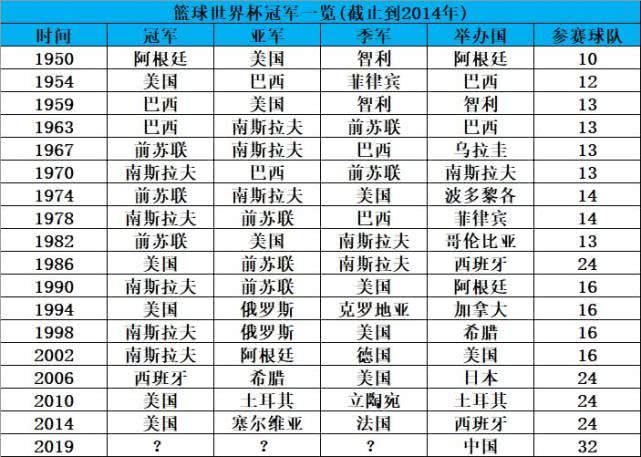 篮球世界杯冠军一览(截止到2014年)

| 时间 | 冠军 | 亚军 | 季军 | 举办国 | 参赛球队 |
|---|---|---|---|---|---|
| 1950 | 阿根廷 | 美国 | 智利 | 阿根廷 | 10 |
| 1954 | 美国 | 巴西 | 菲律宾 | 巴西 | 12 |
| 1959 | 巴西 | 美国 | 智利 | 智利 | 13 |
| 1963 | 巴西 | 南斯拉夫 | 前苏联 | 巴西 | 13 |
| 1967 | 前苏联 | 南斯拉夫 | 巴西 | 乌拉圭 | 13 |
| 1970 | 南斯拉夫 | 巴西 | 前苏联 | 南斯拉夫 | 13 |
| 1974 | 前苏联 | 南斯拉夫 | 美国 | 波多黎各 | 14 |
| 1978 | 南斯拉夫 | 前苏联 | 巴西 | 菲律宾 | 14 |
| 1982 | 前苏联 | 美国 | 南斯拉夫 | 哥伦比亚 | 13 |
| 1986 | 美国 | 前苏联 | 南斯拉夫 | 西班牙 | 24 |
| 1990 | 南斯拉夫 | 前苏联 | 美国 | 阿根廷 | 16 |
| 1994 | 美国 | 俄罗斯 | 克罗地亚 | 加拿大 | 16 |
| 1998 | 南斯拉夫 | 俄罗斯 | 美国 | 希腊 | 16 |
| 2002 | 南斯拉夫 | 阿根廷 | 德国 | 美国 | 16 |
| 2006 | 西班牙 | 希腊 | 美国 | 日本 | 24 |
| 2010 | 美国 | 土耳其 | 立陶宛 | 土耳其 | 24 |
| 2014 | 美国 | 塞尔维亚 | 法国 | 西班牙 | 24 |
| 2019 | ? | ? | ? | 中国 | 32 |